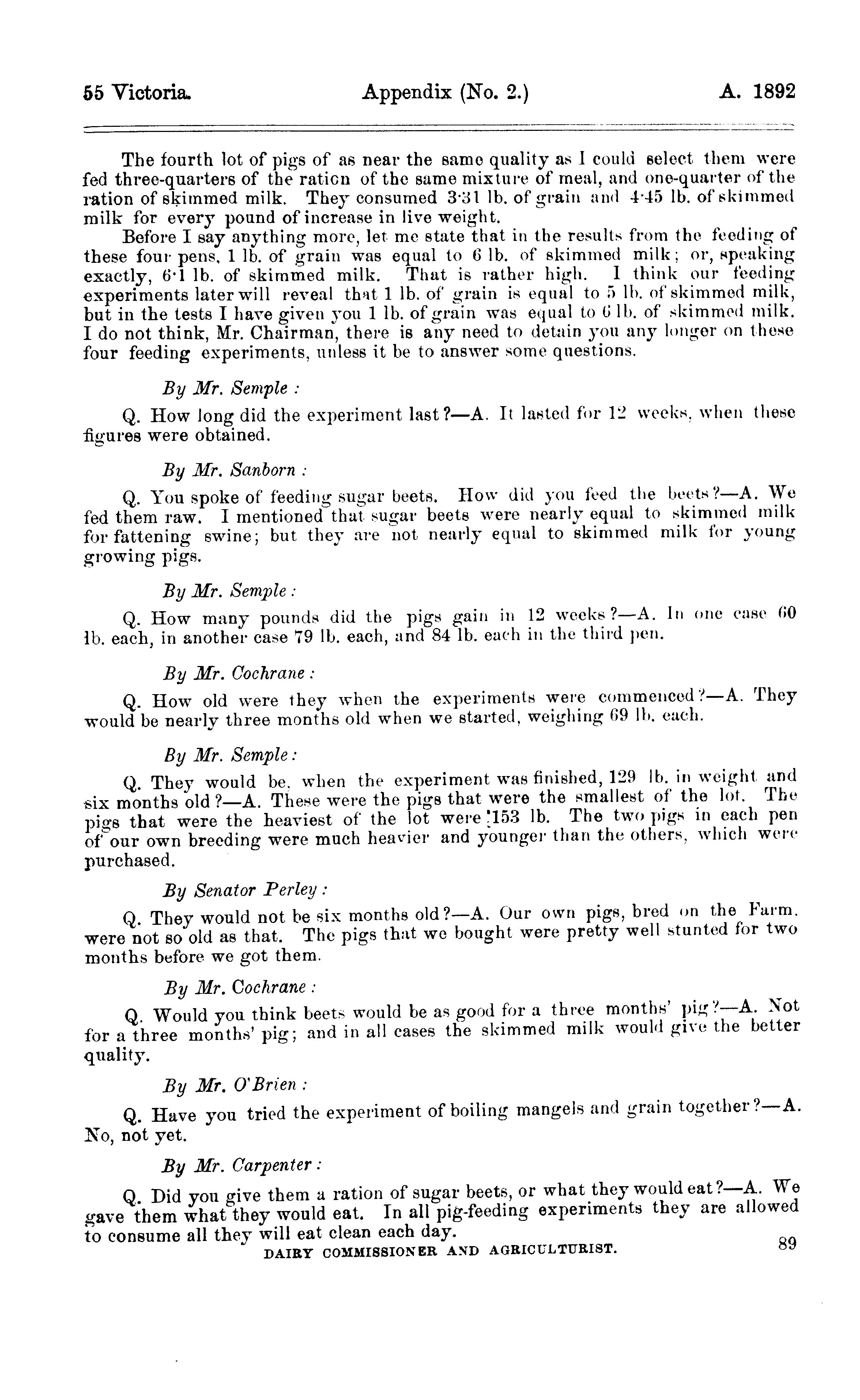 55 Victoria. Appendix (No. 2.) A. 1892

The fourth lot of pigs of as near the same quality as I could select them were fed three-quarters of the ration of the same mixture of meal, and one-quarter of the ration of skimmed milk. They consumed 3·31 lb. of grain and 4·45 lb. of skimmed milk for every pound of increase in live weight.

Before I say anything more, let me state that in the results from the feeding of these four pens, 1 lb. of grain was equal to 6 lb. of skimmed milk; or, speaking exactly, 6·1 lb. of skimmed milk. That is rather high. I think our feeding experiments later will reveal that 1 lb. of grain is equal to 5 lb. of skimmed milk, but in the tests I have given you 1 lb. of grain was equal to 6 lb. of skimmed milk. I do not think, Mr. Chairman, there is any need to detain you any longer on these four feeding experiments, unless it be to answer some questions.

By Mr. Semple :

Q. How long did the experiment last?—A. It lasted for 12 weeks, when these figures were obtained.

By Mr. Sanborn :

Q. You spoke of feeding sugar beets. How did you feed the beets?—A. We fed them raw. I mentioned that sugar beets were nearly equal to skimmed milk for fattening swine; but they are not nearly equal to skimmed milk for young growing pigs.

By Mr. Semple :

Q. How many pounds did the pigs gain in 12 weeks?—A. In one case 60 lb. each, in another case 79 lb. each, and 84 lb. each in the third pen.

By Mr. Cochrane :

Q. How old were they when the experiments were commenced?—A. They would be nearly three months old when we started, weighing 69 lb. each.

By Mr. Semple :

Q. They would be, when the experiment was finished, 129 lb. in weight and six months old?—A. These were the pigs that were the smallest of the lot. The pigs that were the heaviest of the lot were 153 lb. The two pigs in each pen of our own breeding were much heavier and younger than the others, which were purchased.

By Senator Perley :

Q. They would not be six months old?—A. Our own pigs, bred on the Farm, were not so old as that. The pigs that we bought were pretty well stunted for two months before we got them.

By Mr. Cochrane :

Q. Would you think beets would be as good for a three months' pig?—A. Not for a three months' pig; and in all cases the skimmed milk would give the better quality.

By Mr. O'Brien :

Q. Have you tried the experiment of boiling mangels and grain together?—A. No, not yet.

By Mr. Carpenter :

Q. Did you give them a ration of sugar beets, or what they would eat?—A. We gave them what they would eat. In all pig-feeding experiments they are allowed to consume all they will eat clean each day.

DAIRY COMMISSIONER AND AGRICULTURIST. 89